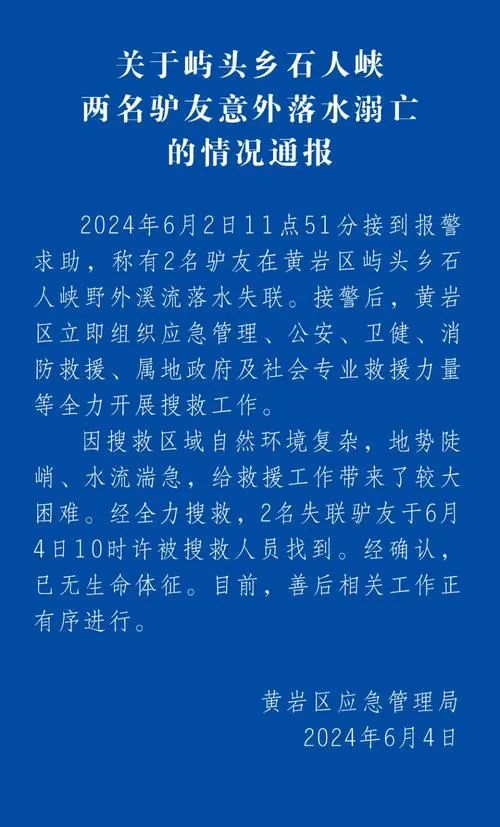 关于屿头乡石人峡
两名驴友意外落水溺亡
的情况通报

2024年6月2日11点51分接到报警求助，称有2名驴友在黄岩区屿头乡石人峡野外溪流落水失联。接警后，黄岩区立即组织应急管理、公安、卫健、消防救援、属地政府及社会专业救援力量等全力开展搜救工作。

因搜救区域自然环境复杂，地势陡峭、水流湍急，给救援工作带来了较大困难。经全力搜救，2名失联驴友于6月4日10时许被搜救人员找到。经确认，已无生命体征。目前，善后相关工作正有序进行。

黄岩区应急管理局
2024年6月4日